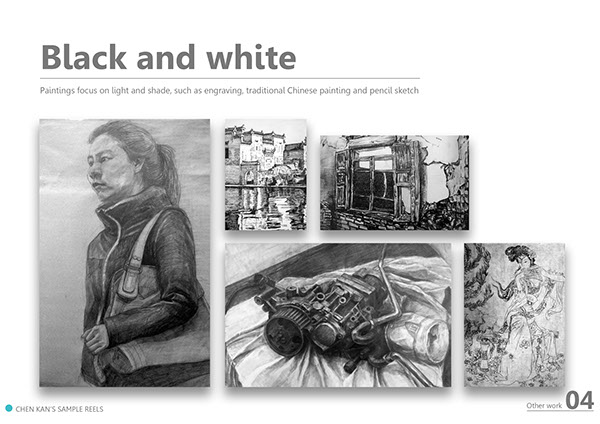 Black and white

Paintings focus on light and shade, such as engraving, traditional Chinese painting and pencil sketch

CHEN KAN'S SAMPLE REELS

Other work 04